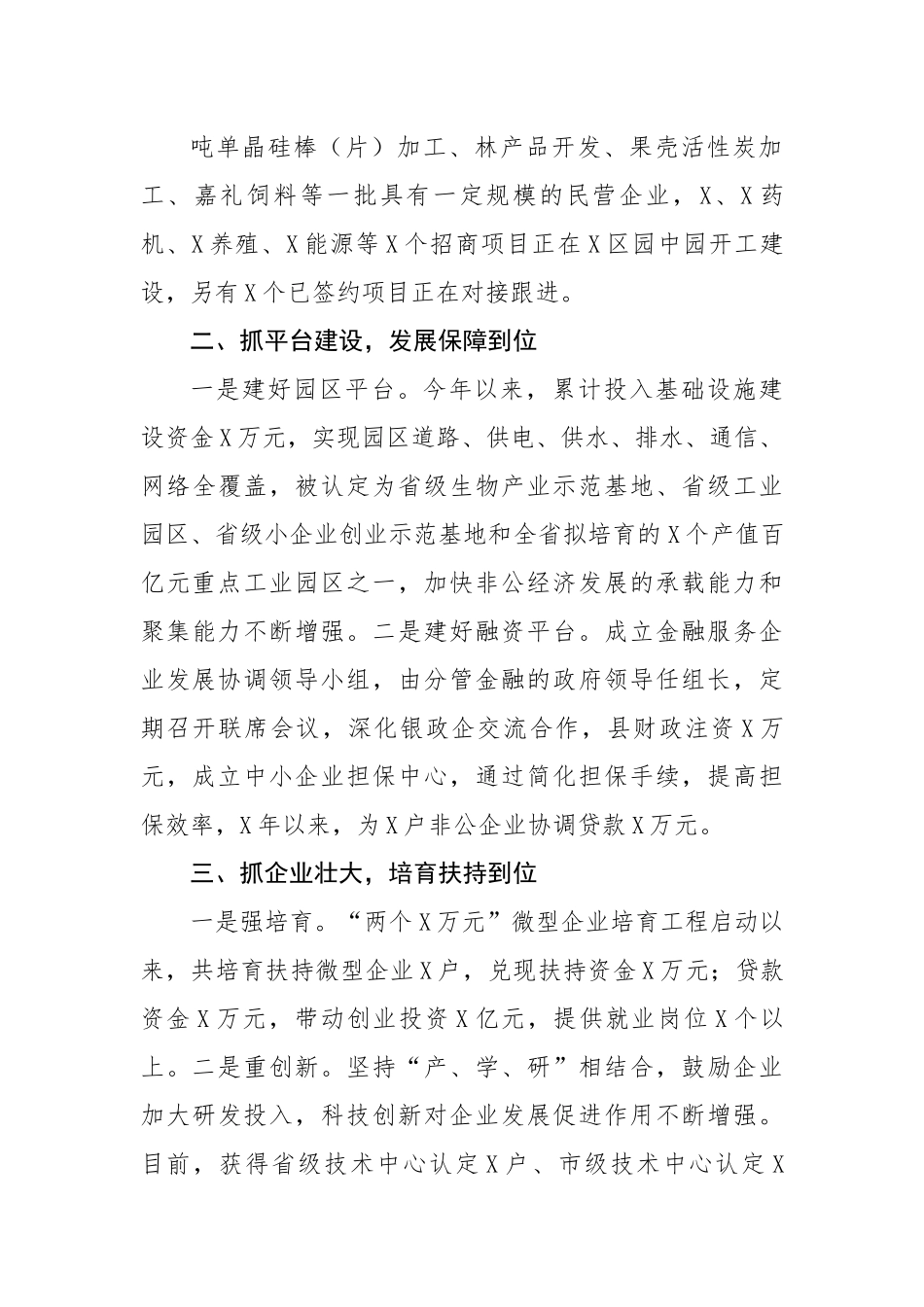 吨单晶硅棒（片）加工、林产品开发、果壳活性炭加工、嘉礼饲料等一批具有一定规模的民营企业，X、X药机、X养殖、X能源等X个招商项目正在X区园中园开工建设，另有X个已签约项目正在对接跟进。

二、抓平台建设，发展保障到位

一是建好园区平台。今年以来，累计投入基础设施建设资金X万元，实现园区道路、供电、供水、排水、通信、网络全覆盖，被认定为省级生物产业示范基地、省级工业园区、省级小企业创业示范基地和全省拟培育的X个产值百亿元重点工业园区之一，加快非公经济发展的承载能力和聚集能力不断增强。二是建好融资平台。成立金融服务企业发展协调领导小组，由分管金融的政府领导任组长，定期召开联席会议，深化银政企交流合作，县财政注资X万元，成立中小企业担保中心，通过简化担保手续，提高担保效率，X年以来，为X户非公企业协调贷款X万元。

三、抓企业壮大，培育扶持到位

一是强培育。“两个X万元”微型企业培育工程启动以来，共培育扶持微型企业X户，兑现扶持资金X万元；贷款资金X万元，带动创业投资X亿元，提供就业岗位X个以上。二是重创新。坚持“产、学、研”相结合，鼓励企业加大研发投入，科技创新对企业发展促进作用不断增强。目前，获得省级技术中心认定X户、市级技术中心认定X